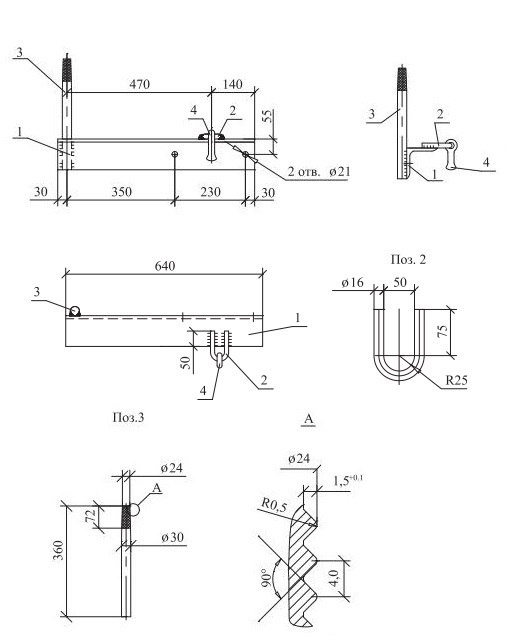 3
470
140
4
2
55
1
2 отв. ø21
30
350
230
30

3
2
1
4

640
3
1
50
4
2

Поз. 2
ø16
50
75
R25

Поз.3

A

ø24
A
72
ø30
360

ø24
$1,5^{+0,1}$
R0,5
90°
4,0